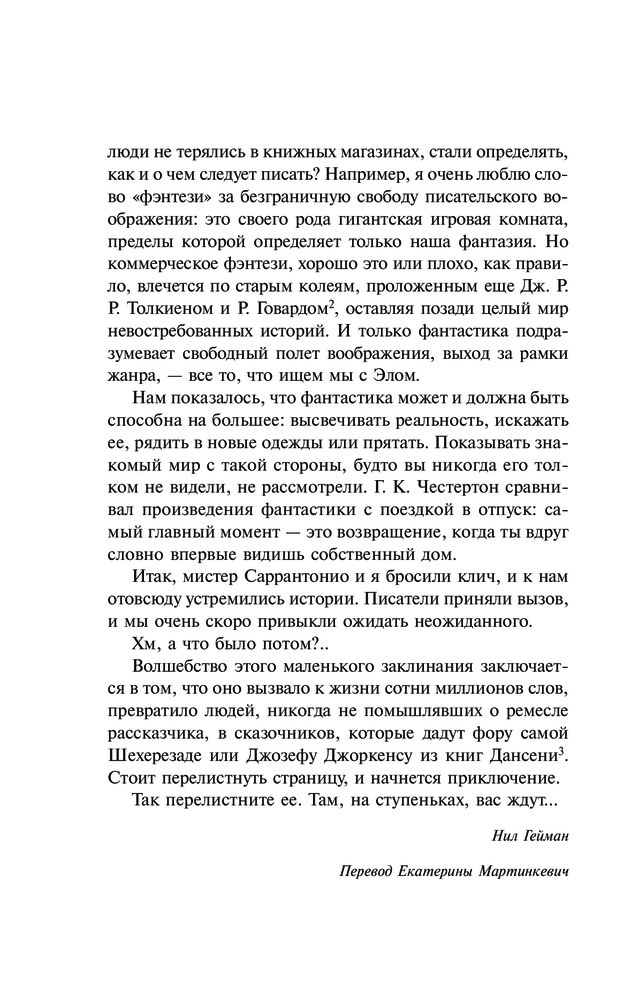 люди не терялись в книжных магазинах, стали определять, как и о чем следует писать? Например, я очень люблю слово «фэнтези» за безграничную свободу писательского воображения: это своего рода гигантская игровая комната, пределы которой определяет только наша фантазия. Но коммерческое фэнтези, хорошо это или плохо, как правило, влечется по старым колеям, проложенным еще Дж. Р. Р. Толкиеном и Р. Говардом$^2$, оставляя позади целый мир невостребованных историй. И только фантастика подразумевает свободный полет воображения, выход за рамки жанра, — все то, что ищем мы с Элом.

Нам показалось, что фантастика может и должна быть способна на большее: высвечивать реальность, искажать ее, рядить в новые одежды или прятать. Показывать знакомый мир с такой стороны, будто вы никогда его толком не видели, не рассмотрели. Г. К. Честертон сравнивал произведения фантастики с поездкой в отпуск: самый главный момент — это возвращение, когда ты вдруг словно впервые видишь собственный дом.

Итак, мистер Саррантонио и я бросили клич, и к нам отовсюду устремились истории. Писатели приняли вызов, и мы очень скоро привыкли ожидать неожиданного.

Хм, а что было потом?..

Волшебство этого маленького заклинания заключается в том, что оно вызвало к жизни сотни миллионов слов, превратило людей, никогда не помышлявших о ремесле рассказчика, в сказочников, которые дадут фору самой Шехерезаде или Джозефу Джоркенсу из книг Дансени$^3$. Стоит перелистнуть страницу, и начнется приключение.

Так перелистните ее. Там, на ступеньках, вас ждут...

Нил Гейман

Перевод Екатерины Мартинкевич